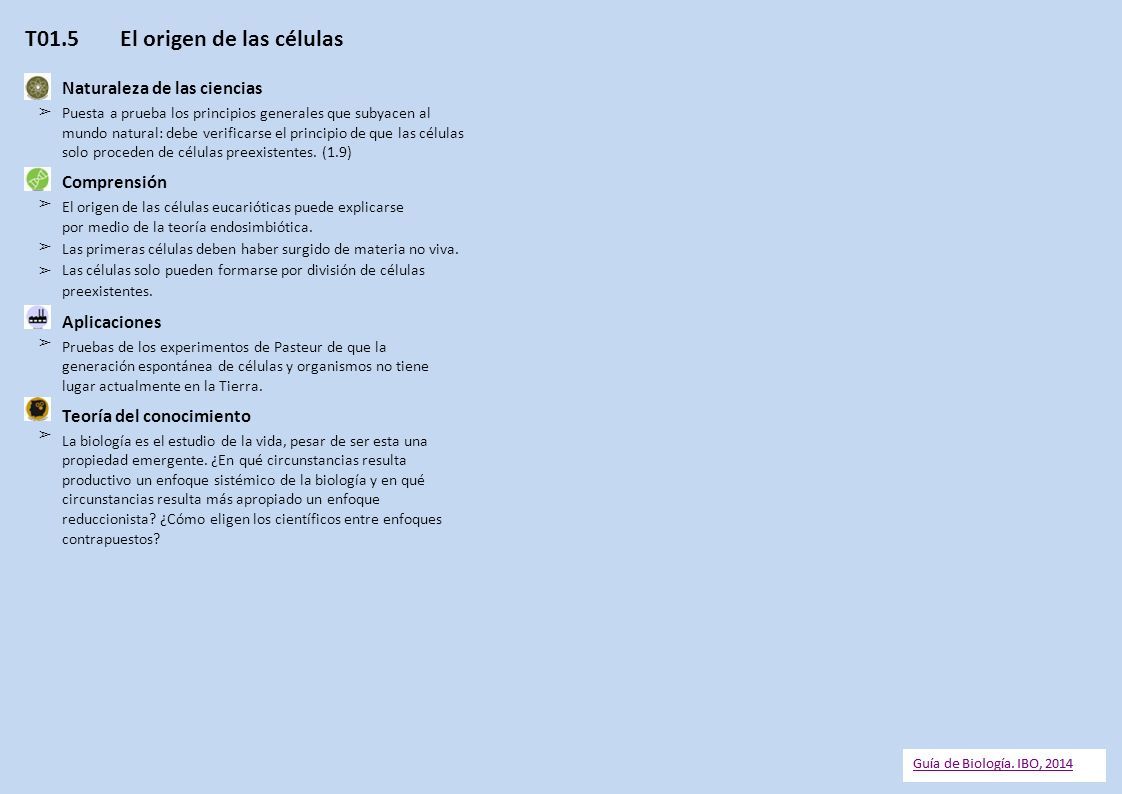 T01.5 El origen de las células

Naturaleza de las ciencias

➢ Puesta a prueba los principios generales que subyacen al mundo natural: debe verificarse el principio de que las células solo proceden de células preexistentes. (1.9)

Comprensión

➢ El origen de las células eucarióticas puede explicarse por medio de la teoría endosimbiótica.

➢ Las primeras células deben haber surgido de materia no viva.

➢ Las células solo pueden formarse por división de células preexistentes.

Aplicaciones

➢ Pruebas de los experimentos de Pasteur de que la generación espontánea de células y organismos no tiene lugar actualmente en la Tierra.

Teoría del conocimiento

➢ La biología es el estudio de la vida, pesar de ser esta una propiedad emergente. ¿En qué circunstancias resulta productivo un enfoque sistémico de la biología y en qué circunstancias resulta más apropiado un enfoque reduccionista? ¿Cómo eligen los científicos entre enfoques contrapuestos?

Guía de Biología. IBO, 2014